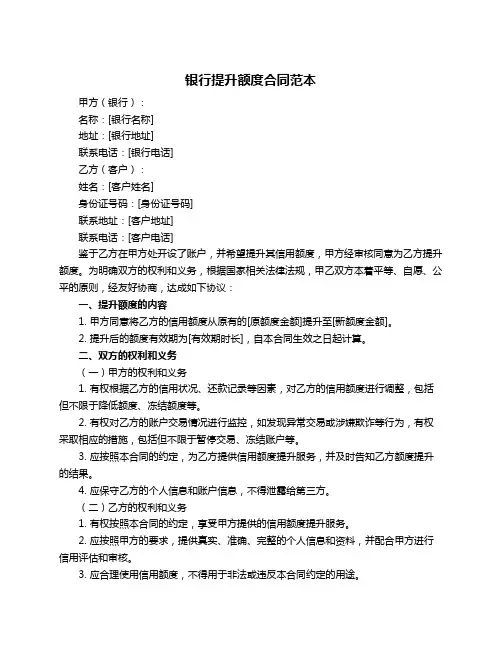 银行提升额度合同范本

甲方（银行）：

名称：[银行名称]

地址：[银行地址]

联系电话：[银行电话]

乙方（客户）：

姓名：[客户姓名]

身份证号码：[身份证号码]

联系地址：[客户地址]

联系电话：[客户电话]

鉴于乙方在甲方处开设了账户，并希望提升其信用额度，甲方经审核同意为乙方提升额度。为明确双方的权利和义务，根据国家相关法律法规，甲乙双方本着平等、自愿、公平的原则，经友好协商，达成如下协议：

一、提升额度的内容

1. 甲方同意将乙方的信用额度从原有的[原额度金额]提升至[新额度金额]。

2. 提升后的额度有效期为[有效期时长]，自本合同生效之日起计算。

二、双方的权利和义务

（一）甲方的权利和义务

1. 有权根据乙方的信用状况、还款记录等因素，对乙方的信用额度进行调整，包括但不限于降低额度、冻结额度等。

2. 有权对乙方的账户交易情况进行监控，如发现异常交易或涉嫌欺诈等行为，有权采取相应的措施，包括但不限于暂停交易、冻结账户等。

3. 应按照本合同的约定，为乙方提供信用额度提升服务，并及时告知乙方额度提升的结果。

4. 应保守乙方的个人信息和账户信息，不得泄露给第三方。

（二）乙方的权利和义务

1. 有权按照本合同的约定，享受甲方提供的信用额度提升服务。

2. 应按照甲方的要求，提供真实、准确、完整的个人信息和资料，并配合甲方进行信用评估和审核。

3. 应合理使用信用额度，不得用于非法或违反本合同约定的用途。